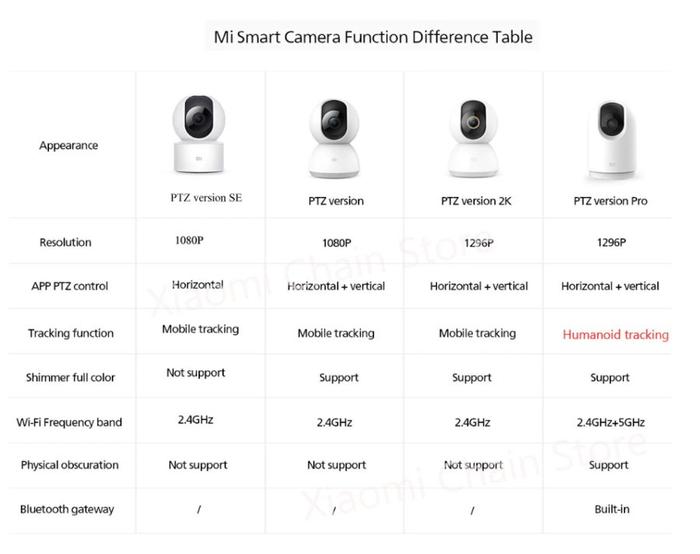 Mi Smart Camera Function Difference Table

| Appearance | PTZ version SE | PTZ version | PTZ version 2K | PTZ version Pro |
|---|---|---|---|---|
| Resolution | 1080P | 1080P | 1296P | 1296P |
| APP PTZ control | Horizontal | Horizontal + vertical | Horizontal + vertical | Horizontal + vertical |
| Tracking function | Mobile tracking | Mobile tracking | Mobile tracking | Humanoid tracking |
| Shimmer full color | Not support | Support | Support | Support |
| Wi-Fi Frequency band | 2.4GHz | 2.4GHz | 2.4GHz | 2.4GHz+5GHz |
| Physical obscuration | Not support | Not support | Not support | Support |
| Bluetooth gateway | / | / | / | Built-in |

Xiaomi Chain Store
Xiaomi Chain Store